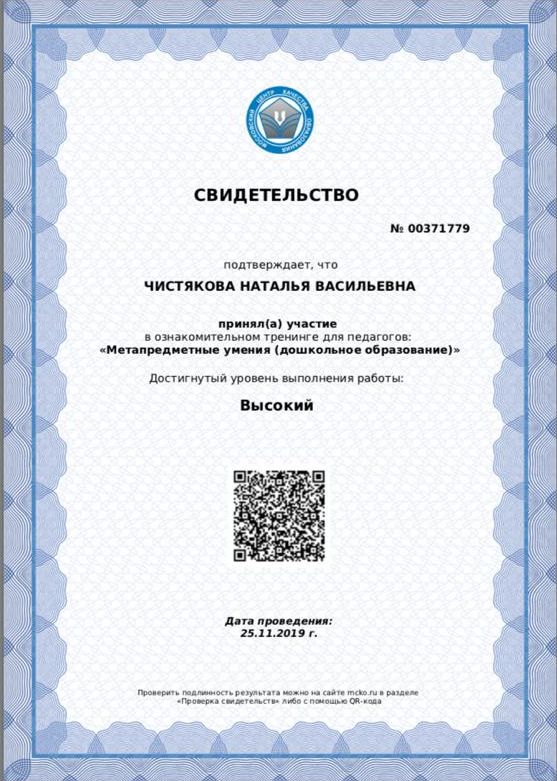 МОСКОВСКИЙ ЦЕНТР КАЧЕСТВА ОБРАЗОВАНИЯ

СВИДЕТЕЛЬСТВО

№ 00371779

подтверждает, что

ЧИСТЯКОВА НАТАЛЬЯ ВАСИЛЬЕВНА

принял(а) участие
в ознакомительном тренинге для педагогов:
«Метапредметные умения (дошкольное образование)»

Достигнутый уровень выполнения работы:

Высокий

Дата проведения:
25.11.2019 г.

Проверить подлинность результата можно на сайте mcko.ru в разделе «Проверка свидетельств» либо с помощью QR-кода